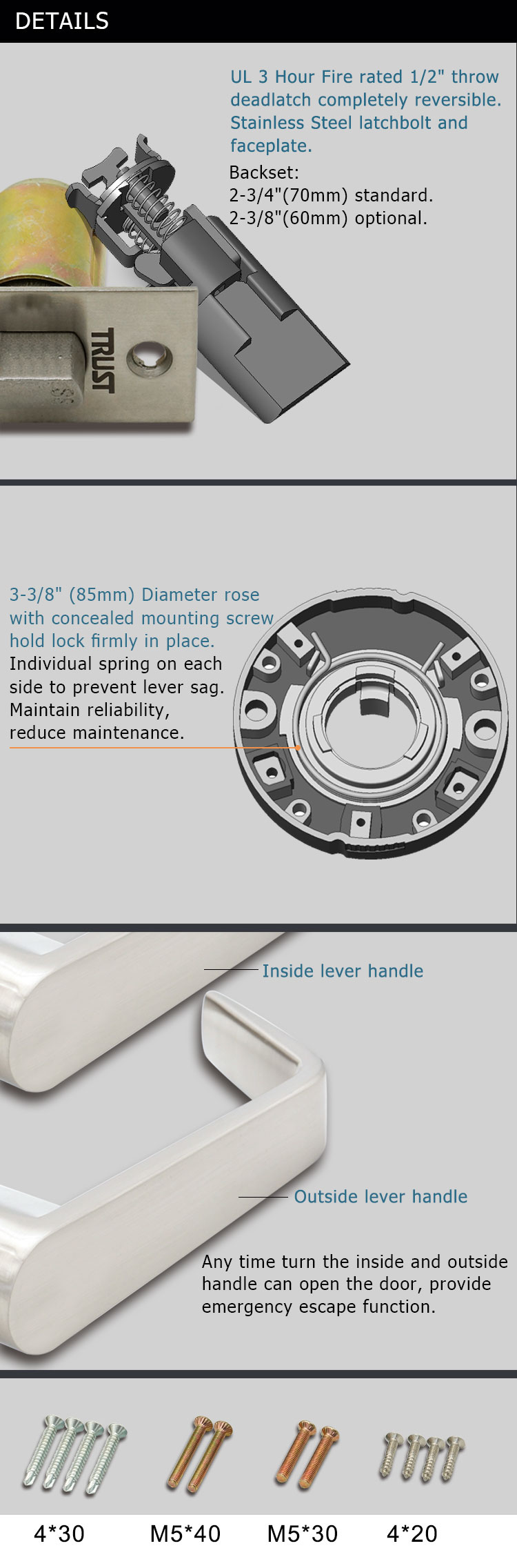 DETAILS

UL 3 Hour Fire rated 1/2" throw deadlatch completely reversible. Stainless Steel latchbolt and faceplate.

Backset:
2-3/4"(70mm) standard.
2-3/8"(60mm) optional.

TRUST

3-3/8" (85mm) Diameter rose with concealed mounting screw hold lock firmly in place.
Individual spring on each side to prevent lever sag.
Maintain reliability, reduce maintenance.

Inside lever handle

Outside lever handle

Any time turn the inside and outside handle can open the door, provide emergency escape function.

4*30 M5*40 M5*30 4*20